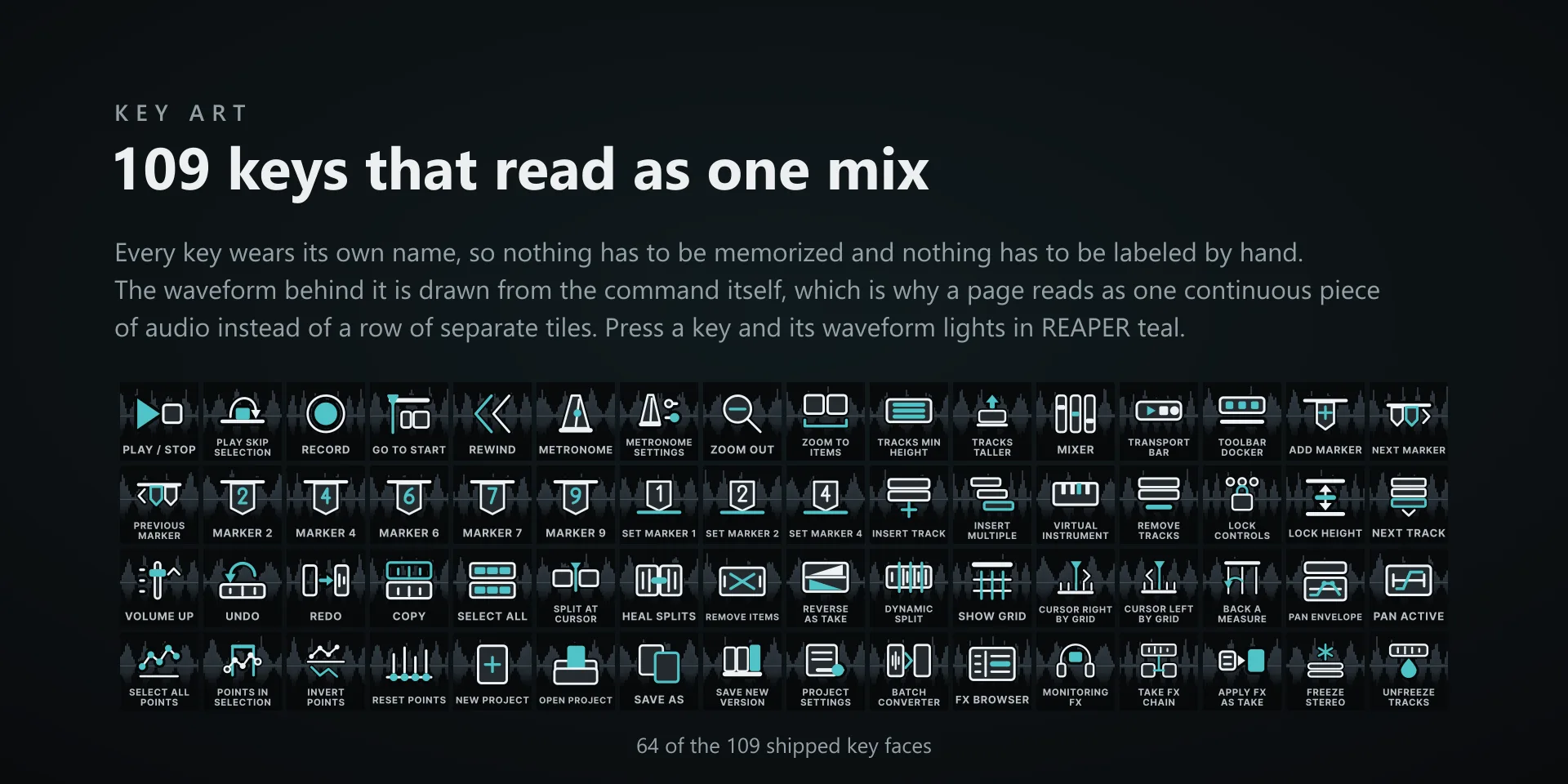 KEY ART

109 keys that read as one mix

Every key wears its own name, so nothing has to be memorized and nothing has to be labeled by hand. The waveform behind it is drawn from the command itself, which is why a page reads as one continuous piece of audio instead of a row of separate tiles. Press a key and its waveform lights in REAPER teal.

PLAY / STOP
PLAY SKIP SELECTION
RECORD
GO TO START
REWIND
METRONOME
METRONOME SETTINGS
ZOOM OUT
ZOOM TO ITEMS
TRACKS MIN HEIGHT
TRACKS TALLER
MIXER
TRANSPORT BAR
TOOLBAR DOCKER
ADD MARKER
NEXT MARKER

PREVIOUS MARKER
2
MARKER 2
4
MARKER 4
6
MARKER 6
7
MARKER 7
9
MARKER 9
1
SET MARKER 1
2
SET MARKER 2
4
SET MARKER 4
INSERT TRACK
INSERT MULTIPLE
VIRTUAL INSTRUMENT
REMOVE TRACKS
LOCK CONTROLS
LOCK HEIGHT
NEXT TRACK

VOLUME UP
UNDO
REDO
COPY
SELECT ALL
SPLIT AT CURSOR
HEAL SPLITS
REMOVE ITEMS
REVERSE AS TAKE
DYNAMIC SPLIT
SHOW GRID
CURSOR RIGHT BY GRID
CURSOR LEFT BY GRID
BACK A MEASURE
PAN ENVELOPE
PAN ACTIVE

SELECT ALL POINTS
POINTS IN SELECTION
INVERT POINTS
RESET POINTS
NEW PROJECT
OPEN PROJECT
SAVE AS
SAVE NEW VERSION
PROJECT SETTINGS
BATCH CONVERTER
FX BROWSER
MONITORING FX
TAKE FX CHAIN
APPLY FX AS TAKE
FREEZE STEREO
UNFREEZE TRACKS

64 of the 109 shipped key faces